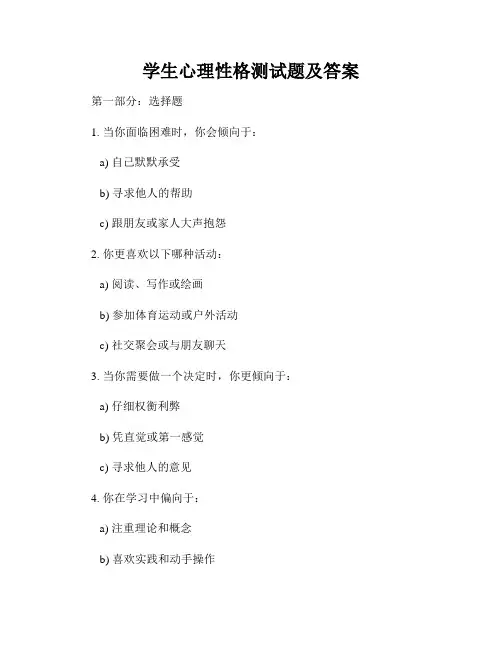 学生心理性格测试题及答案

第一部分：选择题

1.当你面临困难时，你会倾向于：

a)自己默默承受

b)寻求他人的帮助

c)跟朋友或家人大声抱怨

2.你更喜欢以下哪种活动：

a)阅读、写作或绘画

b)参加体育运动或户外活动

c)社交聚会或与朋友聊天

3.当你需要做一个决定时，你更倾向于：

a)仔细权衡利弊

b)凭直觉或第一感觉

c)寻求他人的意见

4.你在学习中偏向于：

a)注重理论和概念

b)喜欢实践和动手操作